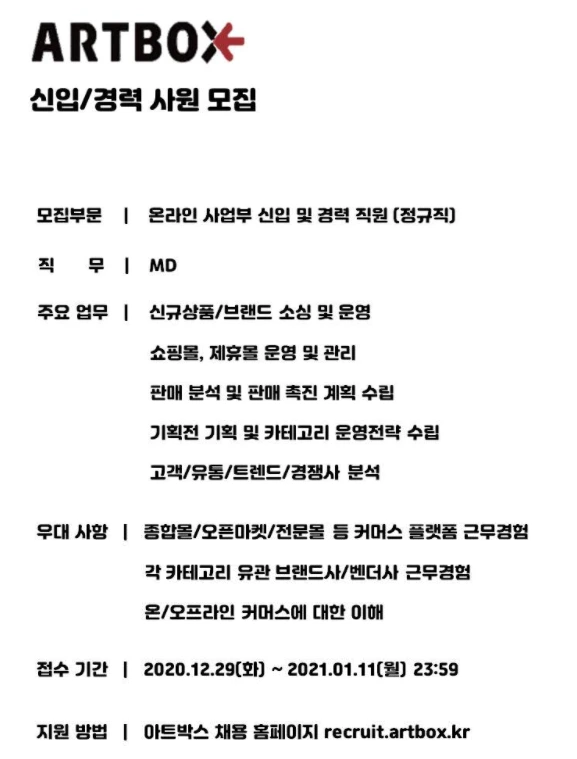 ARTBOX

신입/경력 사원 모집

모집부문 | 온라인 사업부 신입 및 경력 직원 (정규직)

직 무 | MD

주요 업무 | 신규상품/브랜드 소싱 및 운영
쇼핑몰, 제휴몰 운영 및 관리
판매 분석 및 판매 촉진 계획 수립
기획전 기획 및 카테고리 운영전략 수립
고객/유통/트렌드/경쟁사 분석

우대 사항 | 종합몰/오픈마켓/전문몰 등 커머스 플랫폼 근무경험
각 카테고리 유관 브랜드사/벤더사 근무경험
온/오프라인 커머스에 대한 이해

접수 기간 | 2020.12.29(화) ~ 2021.01.11(월) 23:59

지원 방법 | 아트박스 채용 홈페이지 recruit.artbox.kr